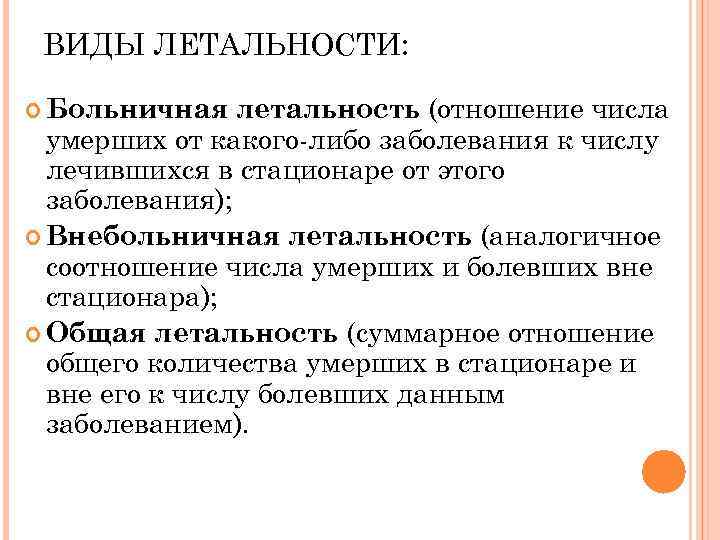 ВИДЫ ЛЕТАЛЬНОСТИ:

Больничная летальность (отношение числа умерших от какого-либо заболевания к числу лечившихся в стационаре от этого заболевания);

Внебольничная летальность (аналогичное соотношение числа умерших и болевших вне стационара);

Общая летальность (суммарное отношение общего количества умерших в стационаре и вне его к числу болевших данным заболеванием).